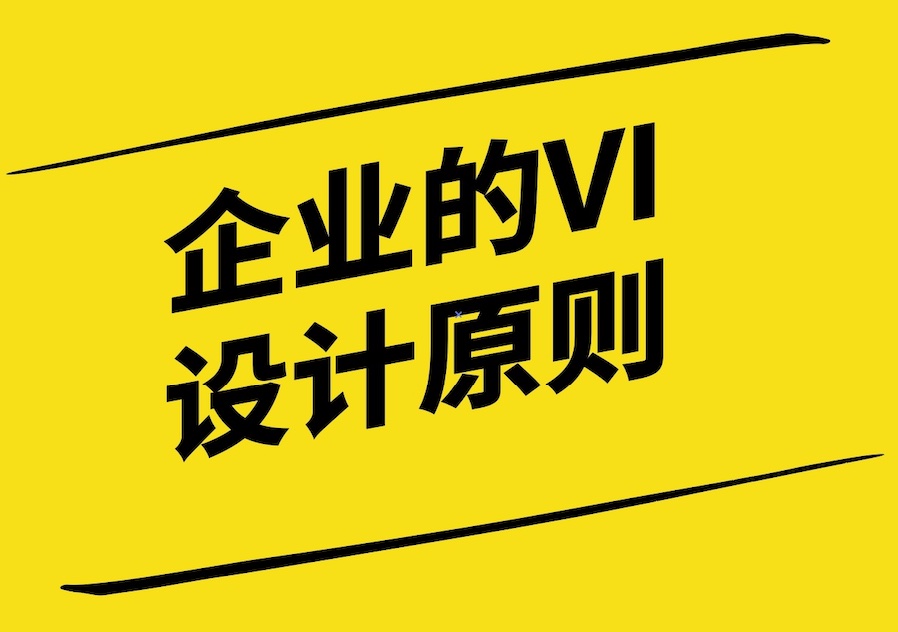 企业的VI
设计原则